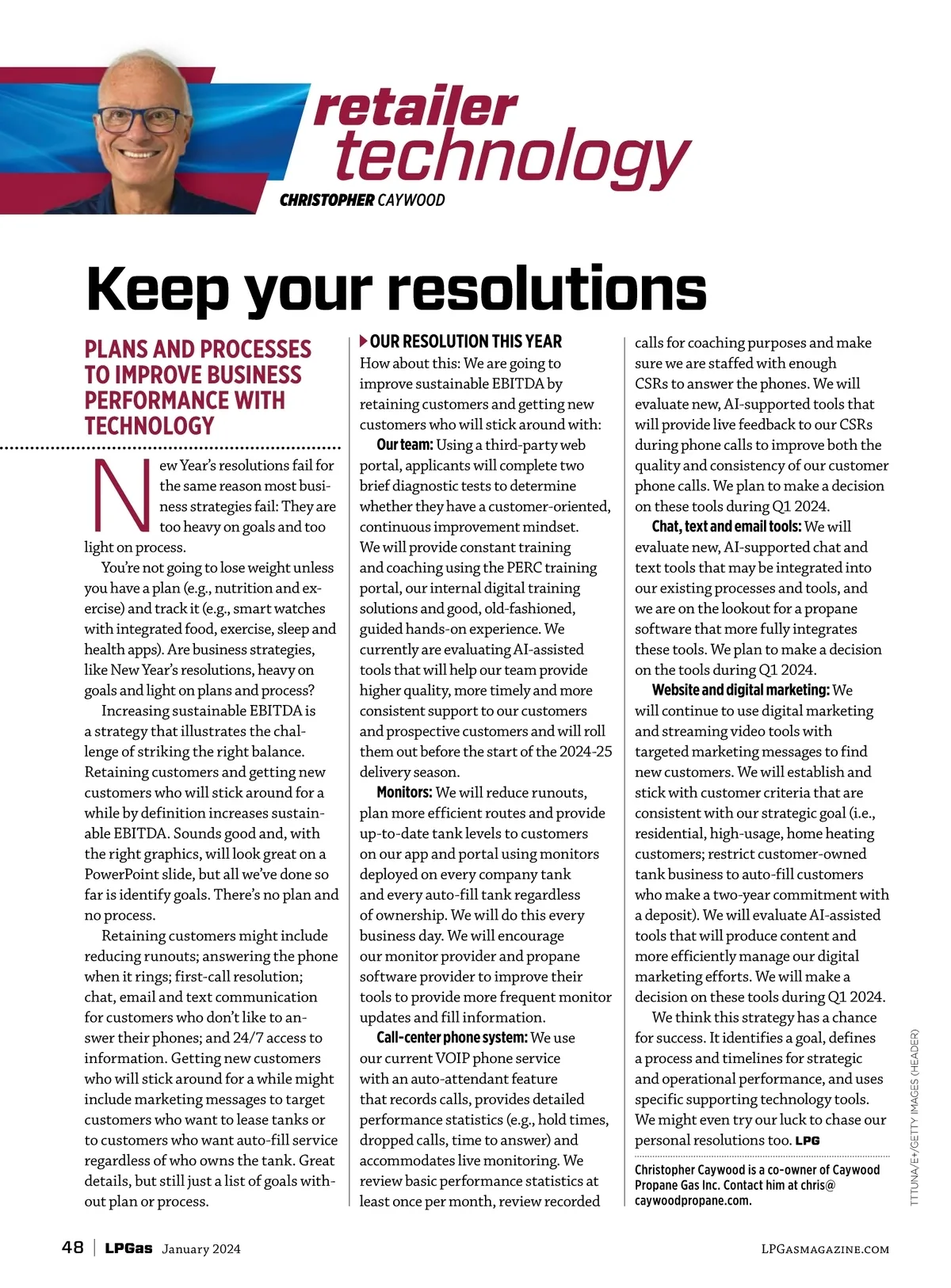 retailer technology

CHRISTOPHER CAYWOOD

Keep your resolutions

PLANS AND PROCESSES TO IMPROVE BUSINESS PERFORMANCE WITH TECHNOLOGY

New Year's resolutions fail for the same reason most business strategies fail: They are too heavy on goals and too light on process.

You're not going to lose weight unless you have a plan (e.g., nutrition and exercise) and track it (e.g., smart watches with integrated food, exercise, sleep and health apps). Are business strategies, like New Year's resolutions, heavy on goals and light on plans and process?

Increasing sustainable EBITDA is a strategy that illustrates the challenge of striking the right balance. Retaining customers and getting new customers who will stick around for a while by definition increases sustainable EBITDA. Sounds good and, with the right graphics, will look great on a PowerPoint slide, but all we've done so far is identify goals. There's no plan and no process.

Retaining customers might include reducing runouts; answering the phone when it rings; first-call resolution; chat, email and text communication for customers who don't like to answer their phones; and 24/7 access to information. Getting new customers who will stick around for a while might include marketing messages to target customers who want to lease tanks or to customers who want auto-fill service regardless of who owns the tank. Great details, but still just a list of goals without plan or process.

OUR RESOLUTION THIS YEAR
How about this: We are going to improve sustainable EBITDA by retaining customers and getting new customers who will stick around with:

Our team: Using a third-party web portal, applicants will complete two brief diagnostic tests to determine whether they have a customer-oriented, continuous improvement mindset. We will provide constant training and coaching using the PERC training portal, our internal digital training solutions and good, old-fashioned, guided hands-on experience. We currently are evaluating AI-assisted tools that will help our team provide higher quality, more timely and more consistent support to our customers and prospective customers and will roll them out before the start of the 2024-25 delivery season.

Monitors: We will reduce runouts, plan more efficient routes and provide up-to-date tank levels to customers on our app and portal using monitors deployed on every company tank and every auto-fill tank regardless of ownership. We will do this every business day. We will encourage our monitor provider and propane software provider to improve their tools to provide more frequent monitor updates and fill information.

Call-center phone system: We use our current VOIP phone service with an auto-attendant feature that records calls, provides detailed performance statistics (e.g., hold times, dropped calls, time to answer) and accommodates live monitoring. We review basic performance statistics at least once per month, review recorded calls for coaching purposes and make sure we are staffed with enough CSRs to answer the phones. We will evaluate new, AI-supported tools that will provide live feedback to our CSRs during phone calls to improve both the quality and consistency of our customer phone calls. We plan to make a decision on these tools during Q1 2024.

Chat, text and email tools: We will evaluate new, AI-supported chat and text tools that may be integrated into our existing processes and tools, and we are on the lookout for a propane software that more fully integrates these tools. We plan to make a decision on the tools during Q1 2024.

Website and digital marketing: We will continue to use digital marketing and streaming video tools with targeted marketing messages to find new customers. We will establish and stick with customer criteria that are consistent with our strategic goal (i.e., residential, high-usage, home heating customers; restrict customer-owned tank business to auto-fill customers who make a two-year commitment with a deposit). We will evaluate AI-assisted tools that will produce content and more efficiently manage our digital marketing efforts. We will make a decision on these tools during Q1 2024.

We think this strategy has a chance for success. It identifies a goal, defines a process and timelines for strategic and operational performance, and uses specific supporting technology tools. We might even try our luck to chase our personal resolutions too. LPG

Christopher Caywood is a co-owner of Caywood Propane Gas Inc. Contact him at chris@caywoodpropane.com.

TTTUNA/E+/GETTY IMAGES (HEADER)

48 | LPGas January 2024 LPGASMAGAZINE.COM